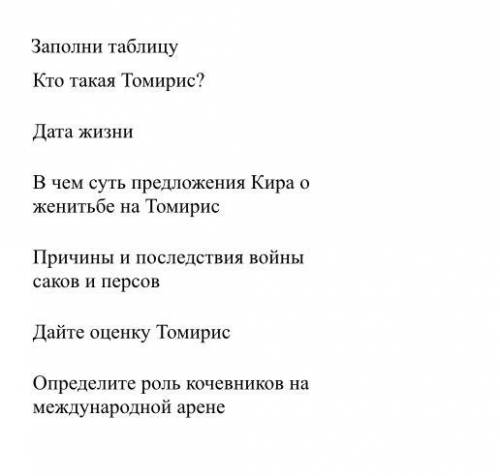 Заполни таблицу

Кто такая Томирис?

Дата жизни

В чем суть предложения Кира о женитьбе на Томирис

Причины и последствия войны саков и персов

Дайте оценку Томирис

Определите роль кочевников на международной арене